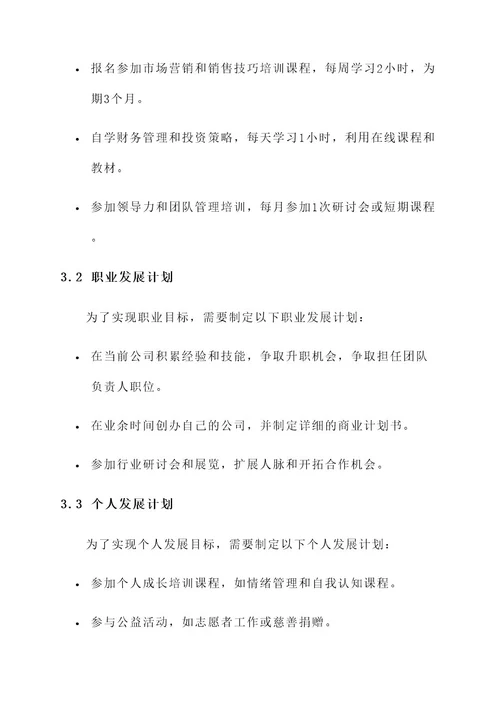 • 报名参加市场营销和销售技巧培训课程，每周学习2小时，为期3个月。

• 自学财务管理和投资策略，每天学习1小时，利用在线课程和教材。

• 参加领导力和团队管理培训，每月参加1次研讨会或短期课程。

3.2 职业发展计划

为了实现职业目标，需要制定以下职业发展计划：

• 在当前公司积累经验和技能，争取升职机会，争取担任团队负责人职位。

• 在业余时间创办自己的公司，并制定详细的商业计划书。

• 参加行业研讨会和展览，扩展人脉和开拓合作机会。

3.3 个人发展计划

为了实现个人发展目标，需要制定以下个人发展计划：

• 参加个人成长培训课程，如情绪管理和自我认知课程。

• 参与公益活动，如志愿者工作或慈善捐赠。